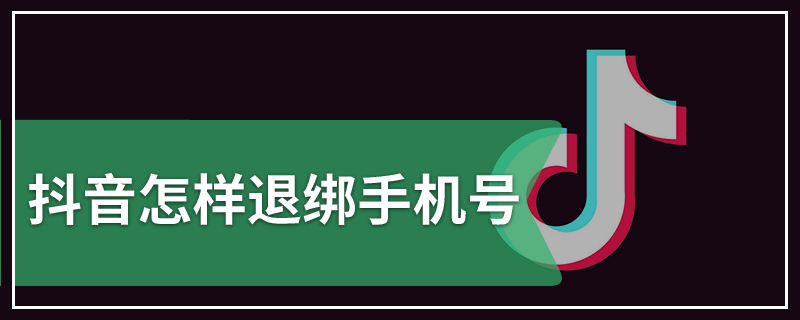 抖音怎样退绑手机号